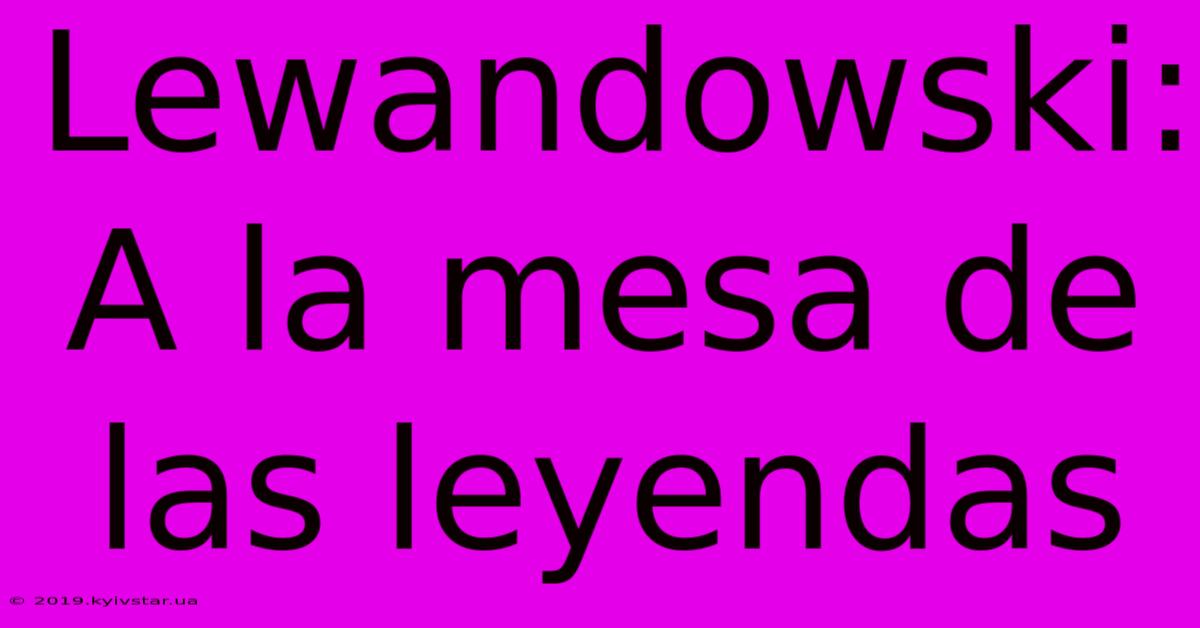 Lewandowski: A la mesa de las leyendas

© 2019.kyivstar.ua